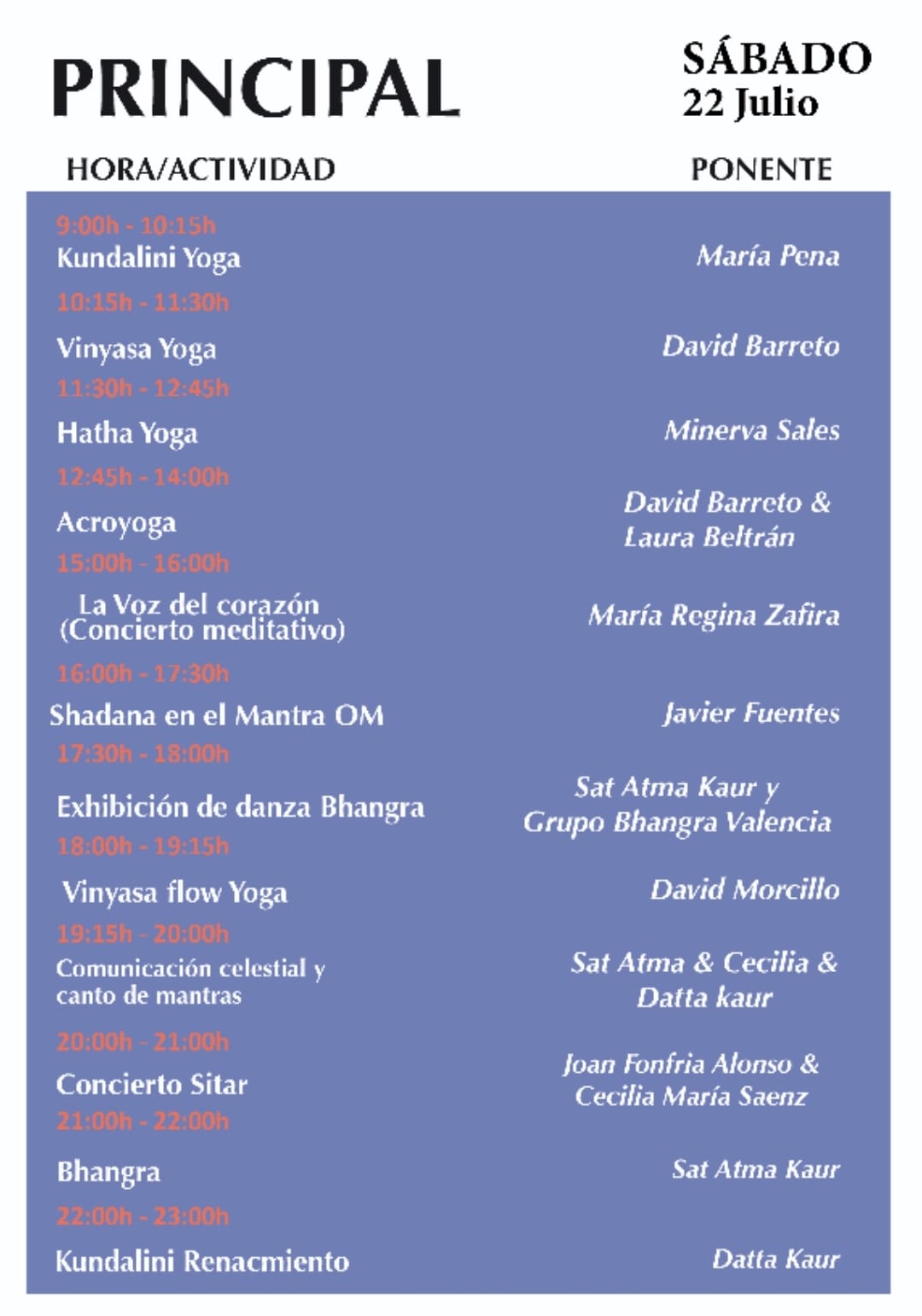 PRINCIPAL

SÁBADO
22 Julio

| HORA/ACTIVIDAD | PONENTE |
|---|---|
| 9:00h - 10:15h Kundalini Yoga | María Pena |
| 10:15h - 11:30h Vinyasa Yoga | David Barreto |
| 11:30h - 12:45h Hatha Yoga | Minerva Sales |
| 12:45h - 14:00h Acroyoga | David Barreto & Laura Beltrán |
| 15:00h - 16:00h La Voz del corazón (Concierto meditativo) | María Regina Zafira |
| 16:00h - 17:30h Shadana en el Mantra OM | Javier Fuentes |
| 17:30h - 18:00h Exhibición de danza Bhangra | Sat Atma Kaur y Grupo Bhangra Valencia |
| 18:00h - 19:15h Vinyasa flow Yoga | David Morcillo |
| 19:15h - 20:00h Comunicación celestial y canto de mantras | Sat Atma & Cecilia & Datta kaur |
| 20:00h - 21:00h Concierto Sitar | Joan Fonfria Alonso & Cecilia María Saenz |
| 21:00h - 22:00h Bhangra | Sat Atma Kaur |
| 22:00h - 23:00h Kundalini Renacmiento | Datta Kaur |